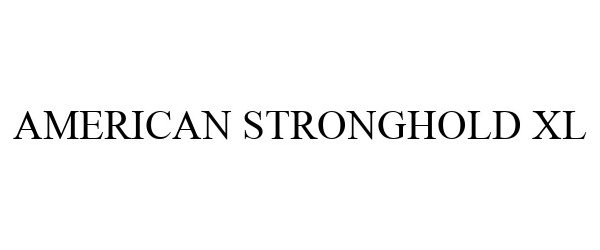 AMERICAN STRONGHOLD XL